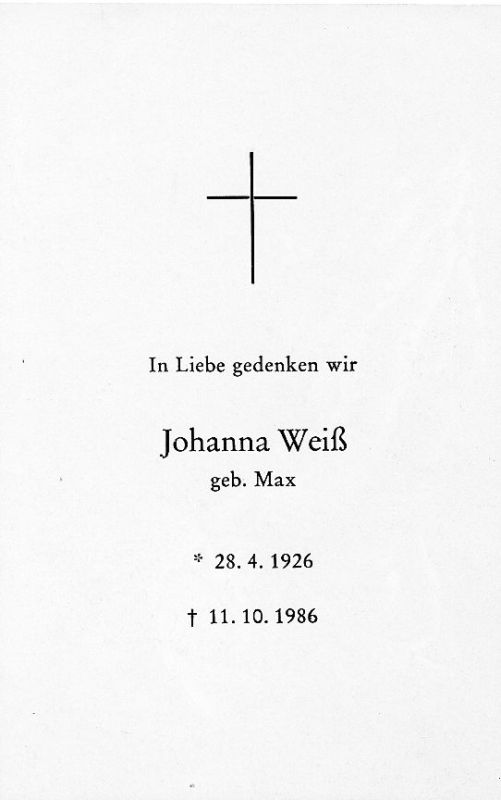 In Liebe gedenken wir

Johanna Weiß
geb. Max

* 28. 4. 1926

† 11. 10. 1986